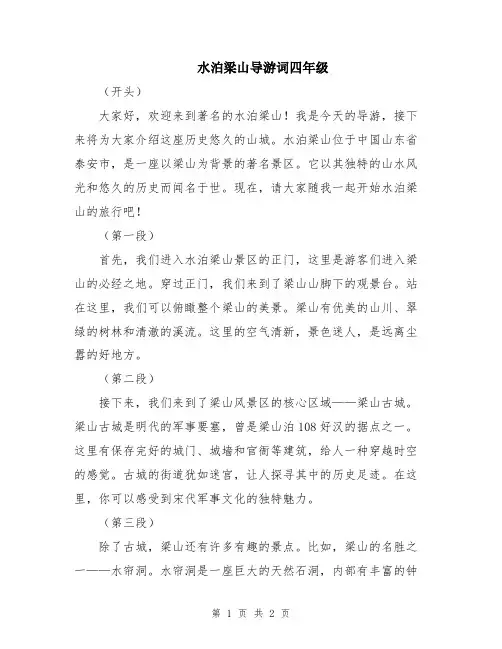 水泊梁山导游词四年级

（开头）

大家好，欢迎来到著名的水泊梁山！我是今天的导游，接下来将为大家介绍这座历史悠久的山城。水泊梁山位于中国山东省泰安市，是一座以梁山为背景的著名景区。它以其独特的山水风光和悠久的历史而闻名于世。现在，请大家随我一起开始水泊梁山的旅行吧！

（第一段）

首先，我们进入水泊梁山景区的正门，这里是游客们进入梁山的必经之地。穿过正门，我们来到了梁山山脚下的观景台。站在这里，我们可以俯瞰整个梁山的美景。梁山有优美的山川、翠绿的树林和清澈的溪流。这里的空气清新，景色迷人，是远离尘嚣的好地方。

（第二段）

接下来，我们来到了梁山风景区的核心区域——梁山古城。梁山古城是明代的军事要塞，曾是梁山泊108好汉的据点之一。这里有保存完好的城门、城墙和官衙等建筑，给人一种穿越时空的感觉。古城的街道犹如迷宫，让人探寻其中的历史足迹。在这里，你可以感受到宋代军事文化的独特魅力。

（第三段）

除了古城，梁山还有许多有趣的景点。比如，梁山的名胜之一——水帘洞。水帘洞是一座巨大的天然石洞，内部有丰富的钟

第 1 页 共 2 页